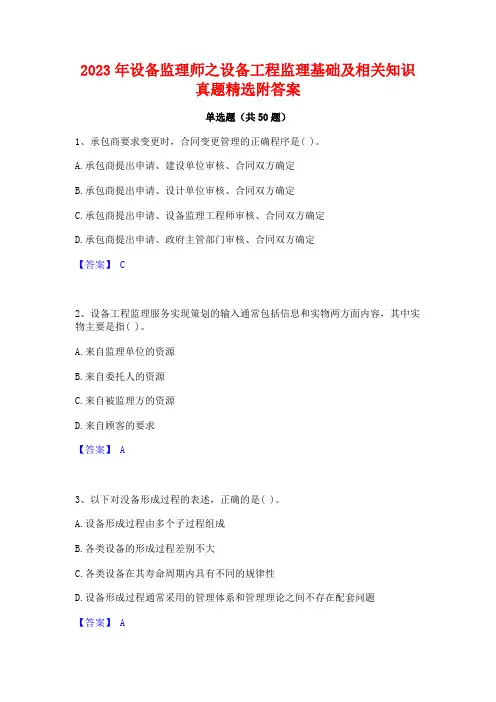 2023 年设备监理师之设备工程监理基础及相关知识真题精选附答案

单选题（共 50 题）

1、承包商要求变更时，合同变更管理的正确程序是( )。

A.承包商提出申请、建设单位审核、合同双方确定

B.承包商提出申请、设计单位审核、合同双方确定

C.承包商提出申请、设备监理工程师审核、合同双方确定

D.承包商提出申请、政府主管部门审核、合同双方确定

【答案】 C

2、设备工程监理服务实现策划的输入通常包括信息和实物两方面内容，其中实物主要是指( )。

A.来自监理单位的资源

B.来自委托人的资源

C.来自被监理方的资源

D.来自顾客的要求

【答案】 A

3、以下对设备形成过程的表述，正确的是( )。

A.设备形成过程由多个子过程组成

B.各类设备的形成过程差别不大

C.各类设备在其寿命周期内具有不同的规律性

D.设备形成过程通常采用的管理体系和管理理论之间不存在配套问题

【答案】 A